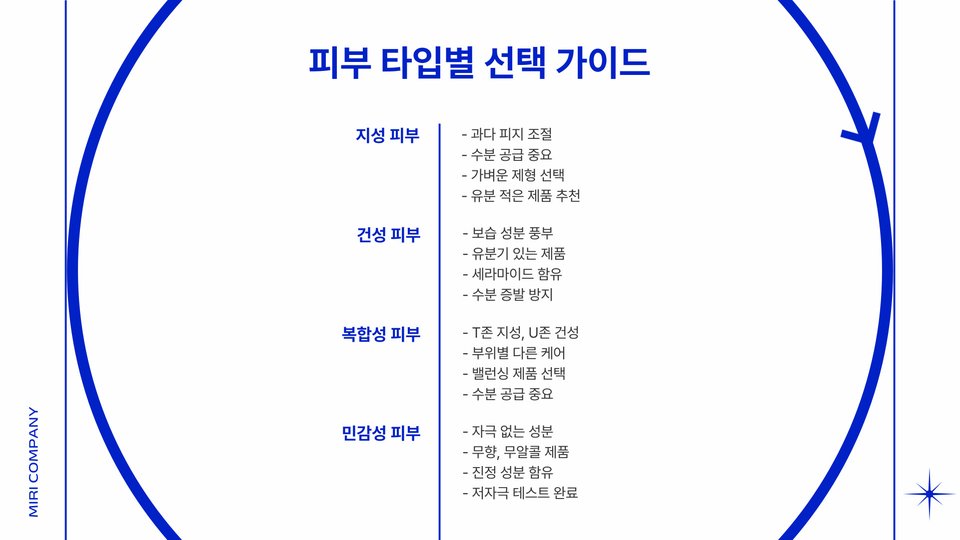 피부 타입별 선택 가이드

지성 피부

- 과다 피지 조절
- 수분 공급 중요
- 가벼운 제형 선택
- 유분 적은 제품 추천

건성 피부

- 보습 성분 풍부
- 유분기 있는 제품
- 세라마이드 함유
- 수분 증발 방지

복합성 피부

- T존 지성, U존 건성
- 부위별 다른 케어
- 밸런싱 제품 선택
- 수분 공급 중요

민감성 피부

- 자극 없는 성분
- 무향, 무알콜 제품
- 진정 성분 함유
- 저자극 테스트 완료

MIRI COMPANY